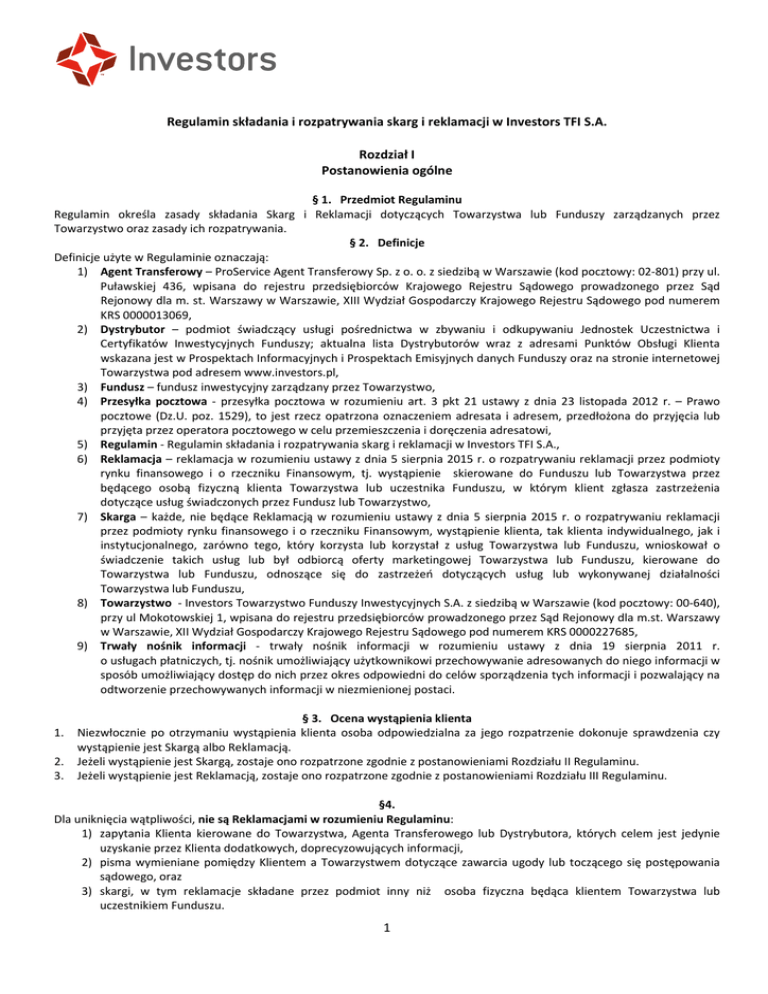 Investors

Regulamin składania i rozpatrywania skarg i reklamacji w Investors TFI S.A.

Rozdział I
Postanowienia ogólne

§ 1. Przedmiot Regulaminu
Regulamin określa zasady składania Skarg i Reklamacji dotyczących Towarzystwa lub Funduszy zarządzanych przez Towarzystwo oraz zasady ich rozpatrywania.

§ 2. Definicje
Definicje użyte w Regulaminie oznaczają:
1) Agent Transferowy – ProService Agent Transferowy Sp. z o. o. z siedzibą w Warszawie (kod pocztowy: 02-801) przy ul. Puławskiej 436, wpisana do rejestru przedsiębiorców Krajowego Rejestru Sądowego prowadzonego przez Sąd Rejonowy dla m. st. Warszawy w Warszawie, XIII Wydział Gospodarczy Krajowego Rejestru Sądowego pod numerem KRS 0000013069,
2) Dystrybutor – podmiot świadczący usługi pośrednictwa w zbywaniu i odkupywaniu Jednostek Uczestnictwa i Certyfikatów Inwestycyjnych Funduszy; aktualna lista Dystrybutorów wraz z adresami Punktów Obsługi Klienta wskazana jest w Prospektach Informacyjnych i Prospektach Emisyjnych danych Funduszy oraz na stronie internetowej Towarzystwa pod adresem www.investors.pl,
3) Fundusz – fundusz inwestycyjny zarządzany przez Towarzystwo,
4) Przesyłka pocztowa - przesyłka pocztowa w rozumieniu art. 3 pkt 21 ustawy z dnia 23 listopada 2012 r. – Prawo pocztowe (Dz.U. poz. 1529), to jest rzecz opatrzona oznaczeniem adresata i adresem, przedłożona do przyjęcia lub przyjęta przez operatora pocztowego w celu przemieszczenia i doręczenia adresatowi,
5) Regulamin - Regulamin składania i rozpatrywania skarg i reklamacji w Investors TFI S.A.,
6) Reklamacja – reklamacja w rozumieniu ustawy z dnia 5 sierpnia 2015 r. o rozpatrywaniu reklamacji przez podmioty rynku finansowego i o rzeczniku Finansowym, tj. wystąpienie skierowane do Funduszu lub Towarzystwa przez będącego osobą fizyczną klienta Towarzystwa lub uczestnika Funduszu, w którym klient zgłasza zastrzeżenia dotyczące usług świadczonych przez Fundusz lub Towarzystwo,
7) Skarga – każde, nie będące Reklamacją w rozumieniu ustawy z dnia 5 sierpnia 2015 r. o rozpatrywaniu reklamacji przez podmioty rynku finansowego i o rzeczniku Finansowym, wystąpienie klienta, tak klienta indywidualnego, jak i instytucjonalnego, zarówno tego, który korzysta lub korzystał z usług Towarzystwa lub Funduszu, wnioskował o świadczenie takich usług lub był odbiorcą oferty marketingowej Towarzystwa lub Funduszu, kierowane do Towarzystwa lub Funduszu, odnoszące się do zastrzeżeń dotyczących usług lub wykonywanej działalności Towarzystwa lub Funduszu,
8) Towarzystwo - Investors Towarzystwo Funduszy Inwestycyjnych S.A. z siedzibą w Warszawie (kod pocztowy: 00-640), przy ul Mokotowskiej 1, wpisana do rejestru przedsiębiorców prowadzonego przez Sąd Rejonowy dla m.st. Warszawy w Warszawie, XII Wydział Gospodarczy Krajowego Rejestru Sądowego pod numerem KRS 0000227685,
9) Trwały nośnik informacji - trwały nośnik informacji w rozumieniu ustawy z dnia 19 sierpnia 2011 r. o usługach płatniczych, tj. nośnik umożliwiający użytkownikowi przechowywanie adresowanych do niego informacji w sposób umożliwiający dostęp do nich przez okres odpowiedni do celów sporządzenia tych informacji i pozwalający na odtworzenie przechowywanych informacji w niezmienionej postaci.

§ 3. Ocena wystąpienia klienta
1. Niezwłocznie po otrzymaniu wystąpienia klienta osoba odpowiedzialna za jego rozpatrzenie dokonuje sprawdzenia czy wystąpienie jest Skargą albo Reklamacją.
2. Jeżeli wystąpienie jest Skargą, zostaje ono rozpatrzone zgodnie z postanowieniami Rozdziału II Regulaminu.
3. Jeżeli wystąpienie jest Reklamacją, zostaje ono rozpatrzone zgodnie z postanowieniami Rozdziału III Regulaminu.

§4.
Dla uniknięcia wątpliwości, nie są Reklamacjami w rozumieniu Regulaminu:
1) zapytania Klienta kierowane do Towarzystwa, Agenta Transferowego lub Dystrybutora, których celem jest jedynie uzyskanie przez Klienta dodatkowych, doprecyzowujących informacji,
2) pisma wymieniane pomiędzy Klientem a Towarzystwem dotyczące zawarcia ugody lub toczącego się postępowania sądowego, oraz
3) skargi, w tym reklamacje składane przez podmiot inny niż osoba fizyczna będąca klientem Towarzystwa lub uczestnikiem Funduszu.

1